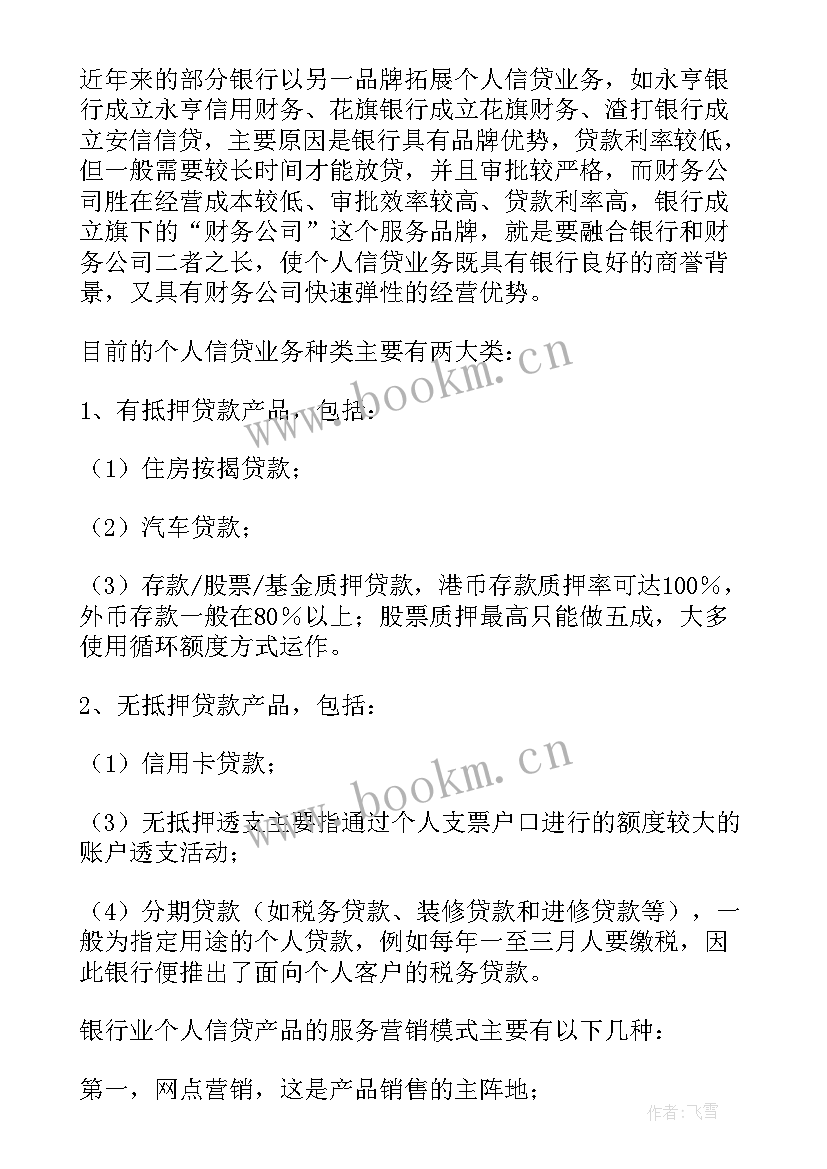 近年来的部分银行以另一品牌拓展个人信贷业务，如永亨银行成立永亨信用财务、花旗银行成立花旗财务、渣打银行成立安信信贷，主要原因是银行具有品牌优势，贷款利率较低，但一般需要较长时间才能放贷，并且审批较严格，而财务公司胜在经营成本较低、审批效率较高、贷款利率高，银行成立旗下的“财务公司”这个服务品牌，就是要融合银行和财务公司二者之长，使个人信贷业务既具有银行良好的商誉背景，又具有财务公司快速弹性的经营优势。

目前的个人信贷业务种类主要有两大类：

1、有抵押贷款产品，包括：

（1）住房按揭贷款；

（2）汽车贷款；

（3）存款/股票/基金质押贷款，港币存款质押率可达100%，外币存款一般在80%以上；股票质押最高只能做五成，大多使用循环额度方式运作。

2、无抵押贷款产品，包括：

（1）信用卡贷款；

（3）无抵押透支主要指通过个人支票户口进行的额度较大的账户透支活动；

（4）分期贷款（如税务贷款、装修贷款和进修贷款等），一般为指定用途的个人贷款，例如每年一至三月人要缴税，因此银行便推出了面向个人客户的税务贷款。

银行业个人信贷产品的服务营销模式主要有以下几种：

第一，网点营销，这是产品销售的主阵地；

www.bookm.cn

www.bookm.cn

作者：飞雪